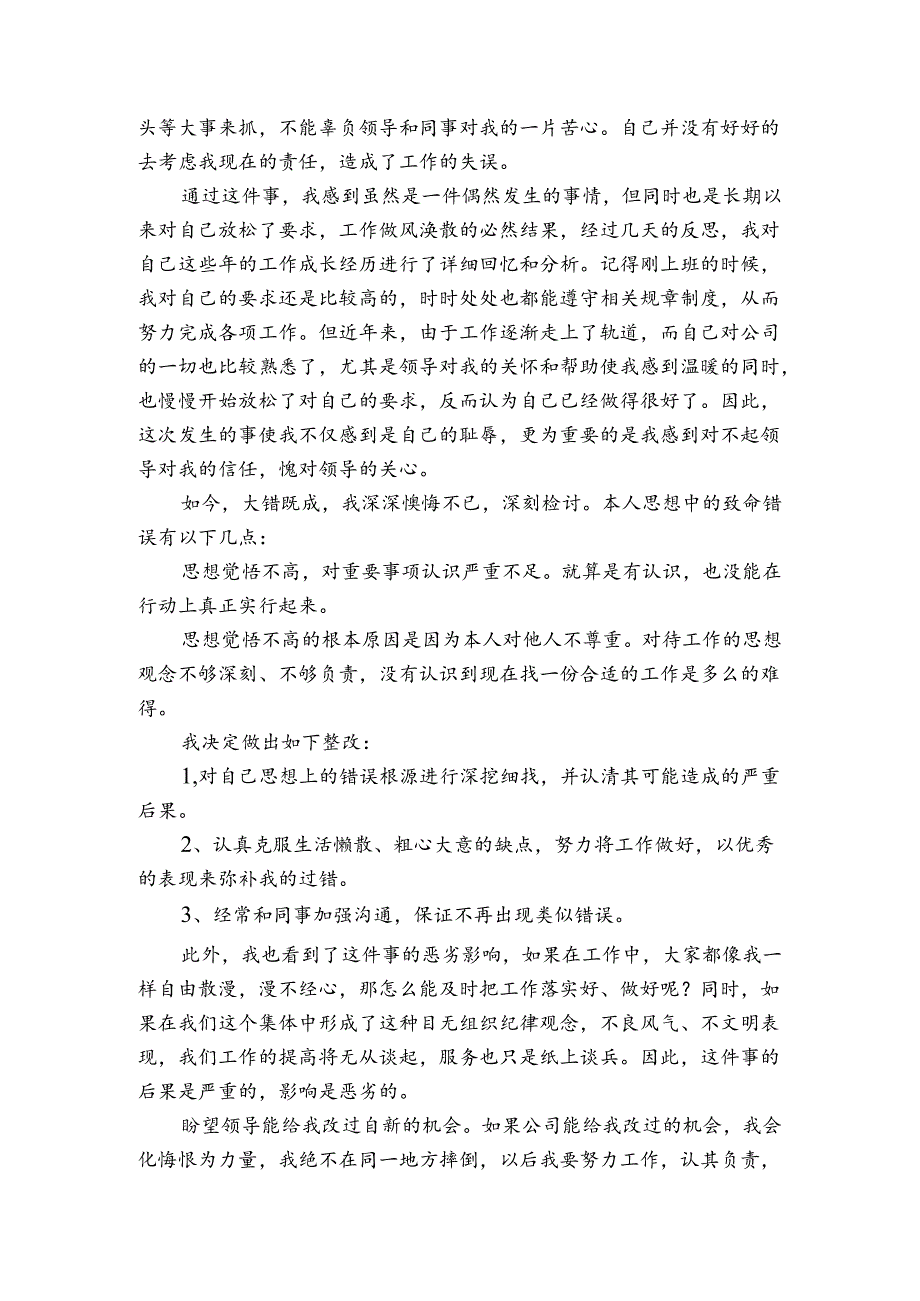 头等大事来抓，不能辜负领导和同事对我的一片苦心。自己并没有好好的去考虑我现在的责任，造成了工作的失误。

通过这件事，我感到虽然是一件偶然发生的事情，但同时也是长期以来对自己放松了要求，工作做风涣散的必然结果，经过几天的反思，我对自己这些年的工作成长经历进行了详细回忆和分析。记得刚上班的时候，我对自己的要求还是比较高的，时时处处也都能遵守相关规章制度，从而努力完成各项工作。但近年来，由于工作逐渐走上了轨道，而自己对公司的一切也比较熟悉了，尤其是领导对我的关怀和帮助使我感到温暖的同时，也慢慢开始放松了对自己的要求，反而认为自己已经做得很好了。因此，这次发生的事使我不仅感到是自己的耻辱，更为重要的是我感到对不起领导对我的信任，愧对领导的关心。

如今，大错既成，我深深懊悔不已，深刻检讨。本人思想中的致命错误有以下几点：

思想觉悟不高，对重要事项认识严重不足。就算是有认识，也没能在行动上真正实行起来。

思想觉悟不高的根本原因是因为本人对他人不尊重。对待工作的思想观念不够深刻、不够负责，没有认识到现在找一份合适的工作是多么的难得。

我决定做出如下整改：

1,对自己思想上的错误根源进行深挖细找，并认清其可能造成的严重后果。

2、认真克服生活懒散、粗心大意的缺点，努力将工作做好，以优秀的表现来弥补我的过错。

3、经常和同事加强沟通，保证不再出现类似错误。

此外，我也看到了这件事的恶劣影响，如果在工作中，大家都像我一样自由散漫，漫不经心，那怎么能及时把工作落实好、做好呢？同时，如果在我们这个集体中形成了这种目无组织纪律观念，不良风气、不文明表现，我们工作的提高将无从谈起，服务也只是纸上谈兵。因此，这件事的后果是严重的，影响是恶劣的。

盼望领导能给我改过自新的机会。如果公司能给我改过的机会，我会化悔恨为力量，我绝不在同一地方摔倒，以后我要努力工作，认其负责，